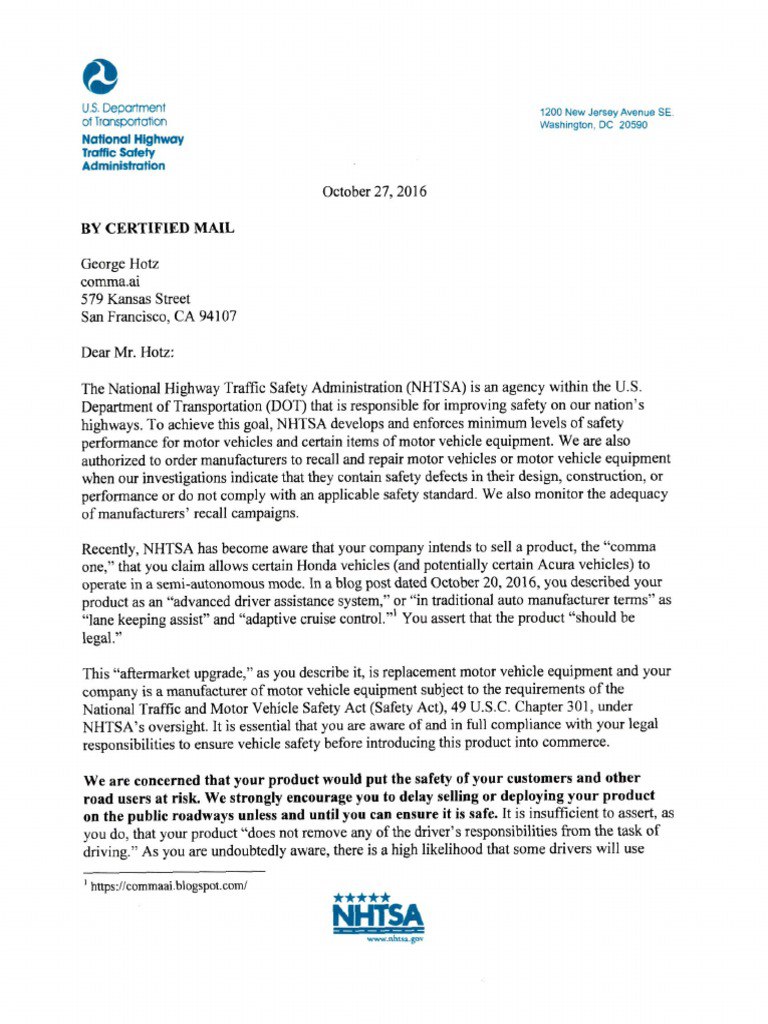 U.S. Department of Transportation
National Highway Traffic Safety Administration

1200 New Jersey Avenue SE.
Washington, DC 20590

October 27, 2016

BY CERTIFIED MAIL

George Hotz
comma.ai
579 Kansas Street
San Francisco, CA 94107

Dear Mr. Hotz:

The National Highway Traffic Safety Administration (NHTSA) is an agency within the U.S. Department of Transportation (DOT) that is responsible for improving safety on our nation's highways. To achieve this goal, NHTSA develops and enforces minimum levels of safety performance for motor vehicles and certain items of motor vehicle equipment. We are also authorized to order manufacturers to recall and repair motor vehicles or motor vehicle equipment when our investigations indicate that they contain safety defects in their design, construction, or performance or do not comply with an applicable safety standard. We also monitor the adequacy of manufacturers' recall campaigns.

Recently, NHTSA has become aware that your company intends to sell a product, the "comma one," that you claim allows certain Honda vehicles (and potentially certain Acura vehicles) to operate in a semi-autonomous mode. In a blog post dated October 20, 2016, you described your product as an "advanced driver assistance system," or "in traditional auto manufacturer terms" as "lane keeping assist" and "adaptive cruise control."$^1$ You assert that the product "should be legal."

This "aftermarket upgrade," as you describe it, is replacement motor vehicle equipment and your company is a manufacturer of motor vehicle equipment subject to the requirements of the National Traffic and Motor Vehicle Safety Act (Safety Act), 49 U.S.C. Chapter 301, under NHTSA's oversight. It is essential that you are aware of and in full compliance with your legal responsibilities to ensure vehicle safety before introducing this product into commerce.

We are concerned that your product would put the safety of your customers and other road users at risk. We strongly encourage you to delay selling or deploying your product on the public roadways unless and until you can ensure it is safe. It is insufficient to assert, as you do, that your product "does not remove any of the driver's responsibilities from the task of driving." As you are undoubtedly aware, there is a high likelihood that some drivers will use

$^1$ https://commaai.blogspot.com/

NHTSA
www.nhtsa.gov